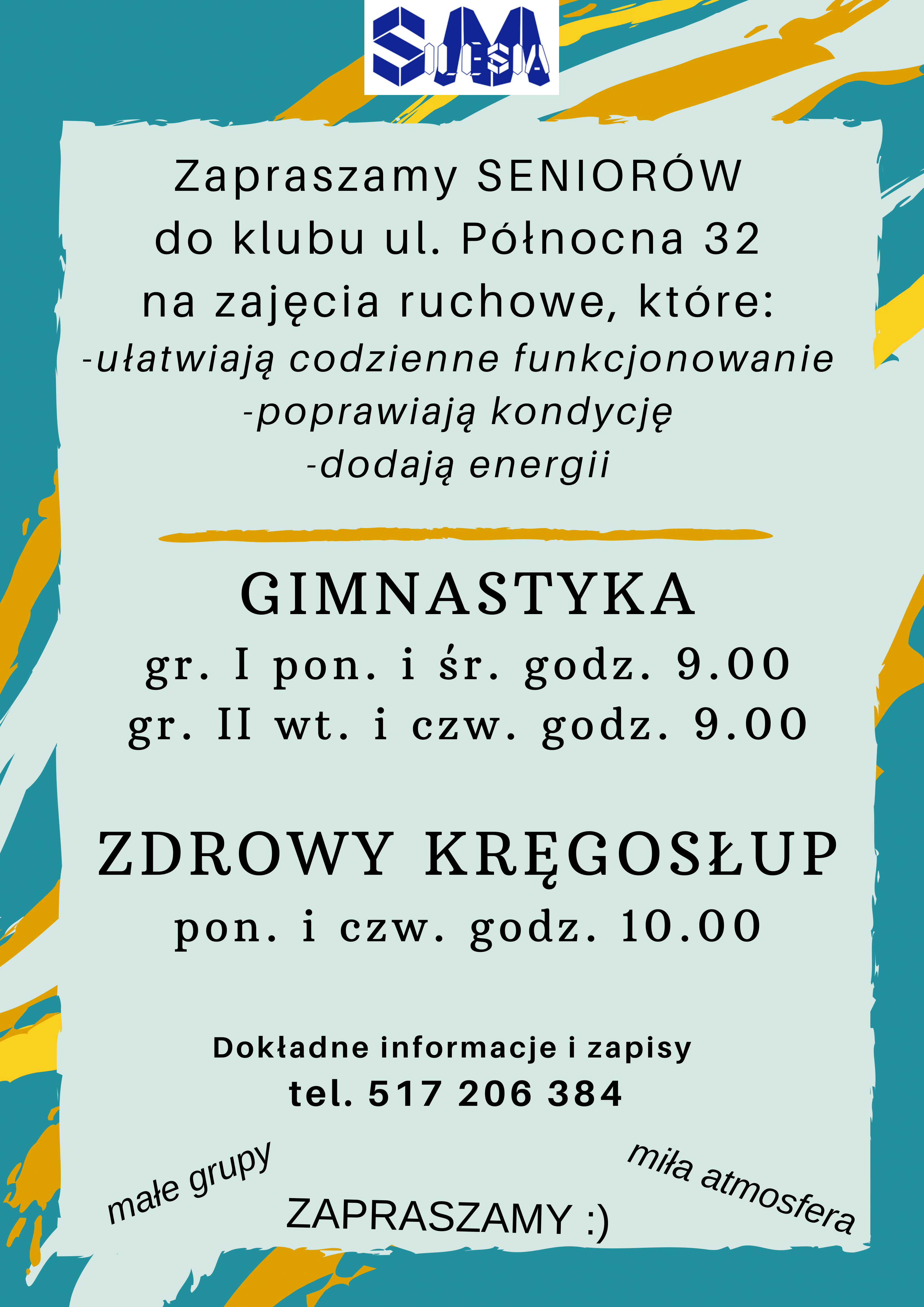 SM SILESIA

Zapraszamy SENIORÓW
do klubu ul. Północna 32
na zajęcia ruchowe, które:
-ułatwiają codzienne funkcjonowanie
-poprawiają kondycję
-dodają energii

GIMNASTYKA
gr. I pon. i śr. godz. 9.00
gr. II wt. i czw. godz. 9.00

ZDROWY KRĘGOSŁUP
pon. i czw. godz. 10.00

Dokładne informacje i zapisy
tel. 517 206 384

małe grupy

ZAPRASZAMY :)

miła atmosfera